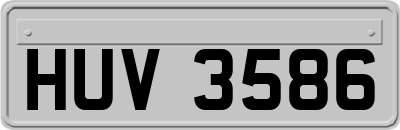 HUV 3586